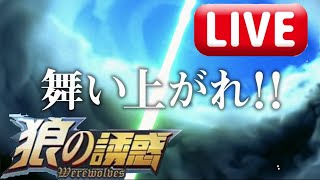 LIVE

舞い上がれ!!

狼の誘惑
Werewolves